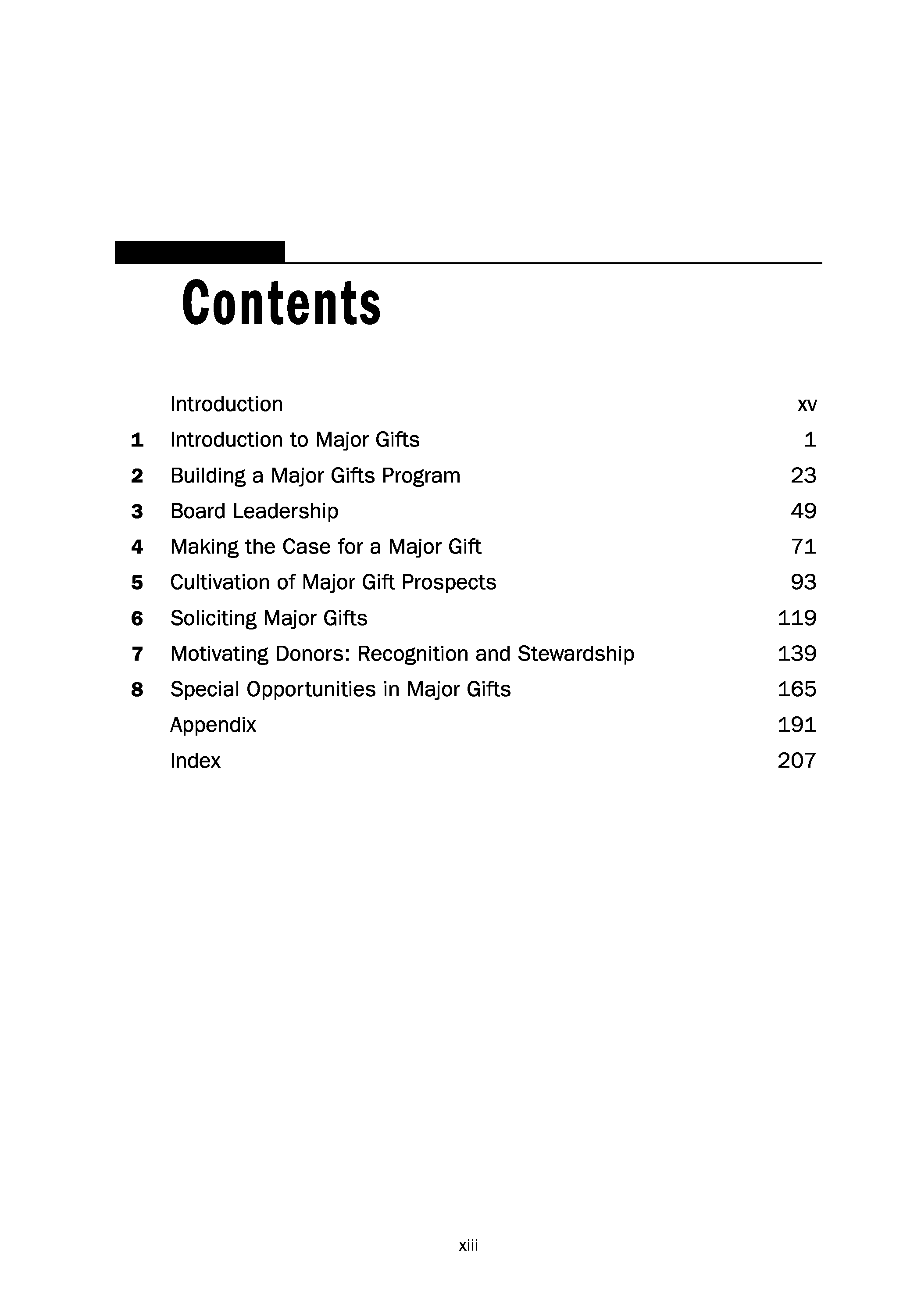 Contents

Introduction xv

1 Introduction to Major Gifts 1

2 Building a Major Gifts Program 23

3 Board Leadership 49

4 Making the Case for a Major Gift 71

5 Cultivation of Major Gift Prospects 93

6 Soliciting Major Gifts 119

7 Motivating Donors: Recognition and Stewardship 139

8 Special Opportunities in Major Gifts 165

Appendix 191

Index 207

xiii